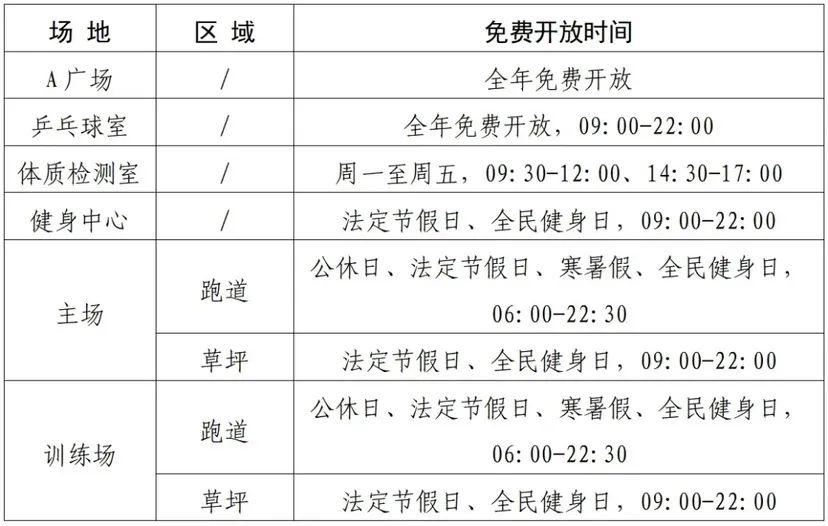 | 场 地 | 区 域 | 免费开放时间 |
|---|---|---|
| A广场 | / | 全年免费开放 |
| 乒乓球室 | / | 全年免费开放，09:00-22:00 |
| 体质检测室 | / | 周一至周五，09:30-12:00、14:30-17:00 |
| 健身中心 | / | 法定节假日、全民健身日，09:00-22:00 |
| 主场 | 跑道 | 公休日、法定节假日、寒暑假、全民健身日，06:00-22:30 |
| 主场 | 草坪 | 法定节假日、全民健身日，09:00-22:00 |
| 训练场 | 跑道 | 公休日、法定节假日、寒暑假、全民健身日，06:00-22:30 |
| 训练场 | 草坪 | 法定节假日、全民健身日，09:00-22:00 |